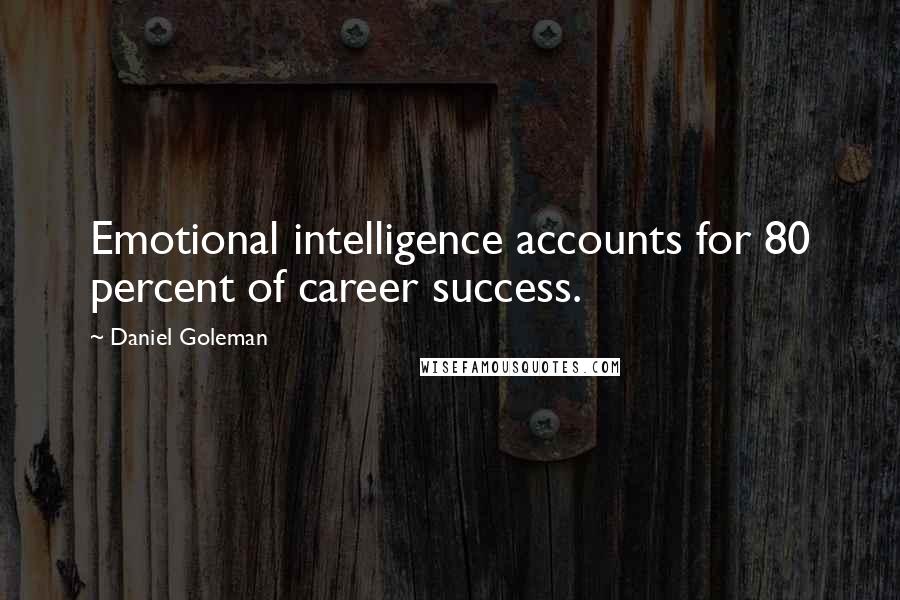 Emotional intelligence accounts for 80 percent of career success.

~ Daniel Goleman

WISEFAMOUSQUOTES.COM